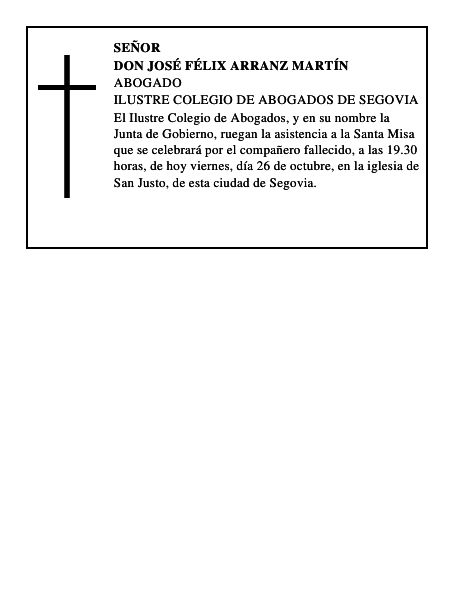 SEÑOR
DON JOSÉ FÉLIX ARRANZ MARTÍN
ABOGADO
ILUSTRE COLEGIO DE ABOGADOS DE SEGOVIA

El Ilustre Colegio de Abogados, y en su nombre la Junta de Gobierno, ruegan la asistencia a la Santa Misa que se celebrará por el compañero fallecido, a las 19.30 horas, de hoy viernes, día 26 de octubre, en la iglesia de San Justo, de esta ciudad de Segovia.